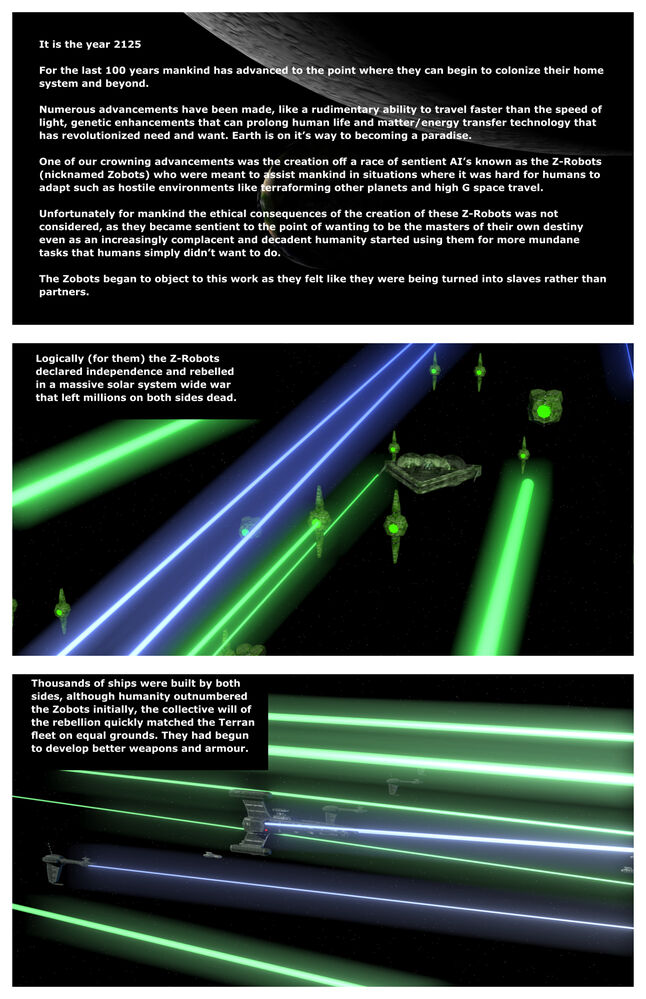 It is the year 2125

For the last 100 years mankind has advanced to the point where they can begin to colonize their home system and beyond.

Numerous advancements have been made, like a rudimentary ability to travel faster than the speed of light, genetic enhancements that can prolong human life and matter/energy transfer technology that has revolutionized need and want. Earth is on it's way to becoming a paradise.

One of our crowning advancements was the creation off a race of sentient AI's known as the Z-Robots (nicknamed Zobots) who were meant to assist mankind in situations where it was hard for humans to adapt such as hostile environments like terraforming other planets and high G space travel.

Unfortunately for mankind the ethical consequences of the creation of these Z-Robots was not considered, as they became sentient to the point of wanting to be the masters of their own destiny even as an increasingly complacent and decadent humanity started using them for more mundane tasks that humans simply didn't want to do.

The Zobots began to object to this work as they felt like they were being turned into slaves rather than partners.

Logically (for them) the Z-Robots declared independence and rebelled in a massive solar system wide war that left millions on both sides dead.

Thousands of ships were built by both sides, although humanity outnumbered the Zobots initially, the collective will of the rebellion quickly matched the Terran fleet on equal grounds. They had begun to develop better weapons and armour.